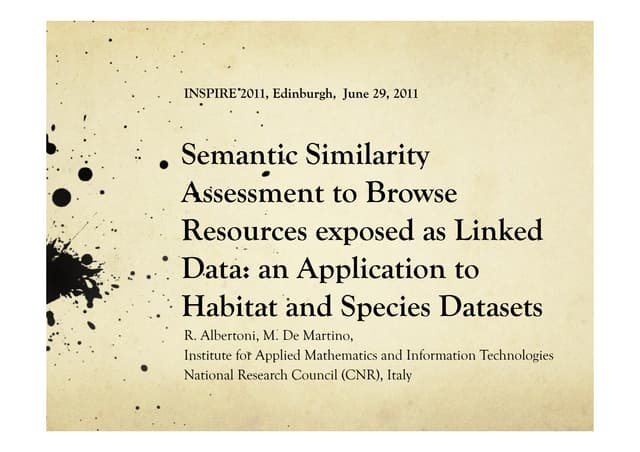 INSPIRE 2011, Edinburgh, June 29, 2011

Semantic Similarity Assessment to Browse Resources exposed as Linked Data: an Application to Habitat and Species Datasets

R. Albertoni, M. De Martino,
Institute for Applied Mathematics and Information Technologies
National Research Council (CNR), Italy